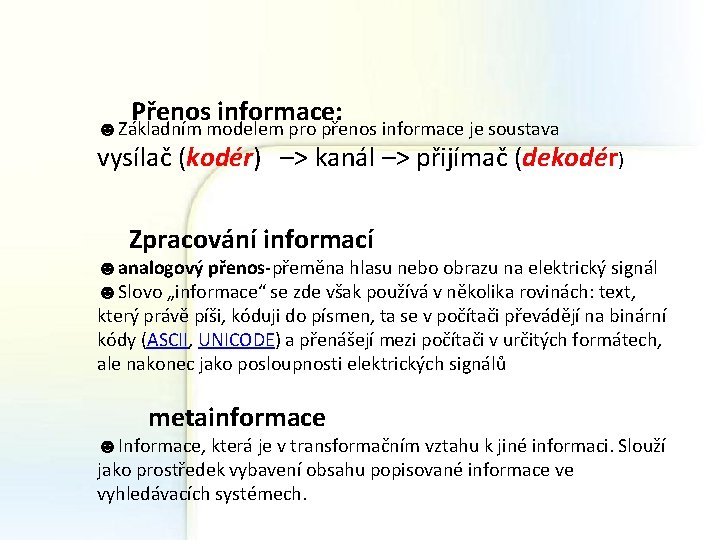 Přenos informace:
☻Základním modelem pro přenos informace je soustava vysílač (kodér) –> kanál –> přijímač (dekodér)

Zpracování informací
☻analogový přenos-přeměna hlasu nebo obrazu na elektrický signál
☻Slovo „informace“ se zde však používá v několika rovinách: text, který právě píši, kóduji do písmen, ta se v počítači převádějí na binární kódy (ASCII, UNICODE) a přenášejí mezi počítači v určitých formátech, ale nakonec jako posloupnosti elektrických signálů

metainformace
☻Informace, která je v transformačním vztahu k jiné informaci. Slouží jako prostředek vybavení obsahu popisované informace ve vyhledávacích systémech.